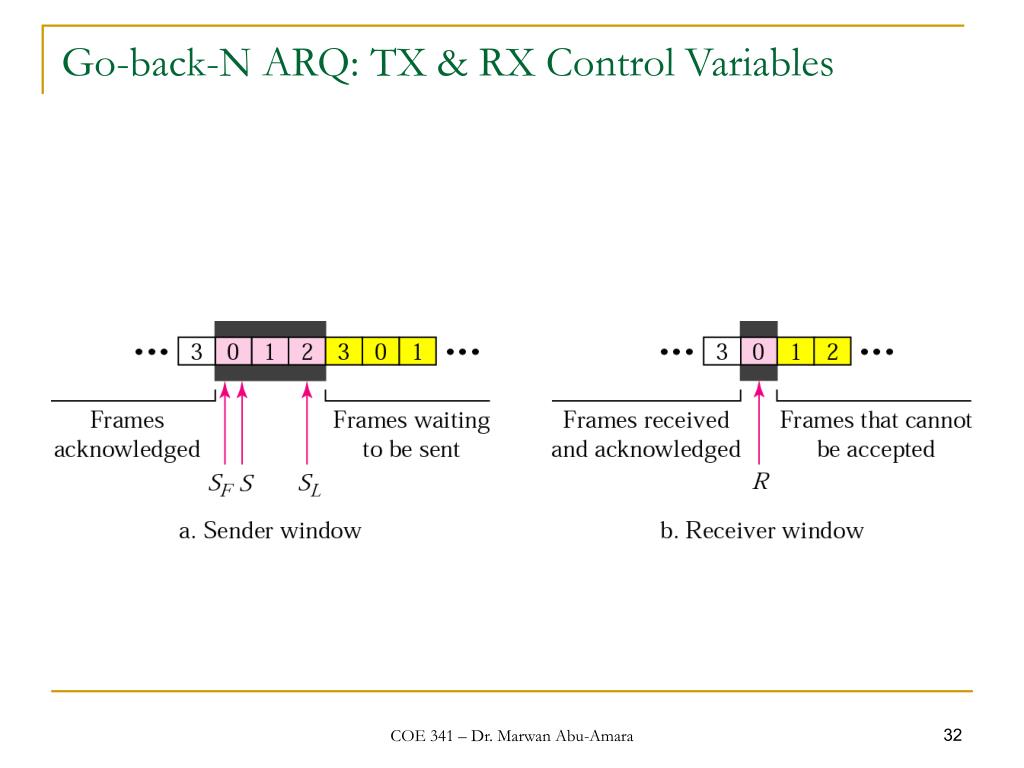 Go-back-N ARQ: TX & RX Control Variables

••• 3 0 1 2 3 0 1 •••

Frames acknowledged

Frames waiting to be sent

$S_F$ $S$ $S_L$

a. Sender window

••• 3 0 1 2 •••

Frames received and acknowledged

Frames that cannot be accepted

$R$

b. Receiver window

COE 341 – Dr. Marwan Abu-Amara

32